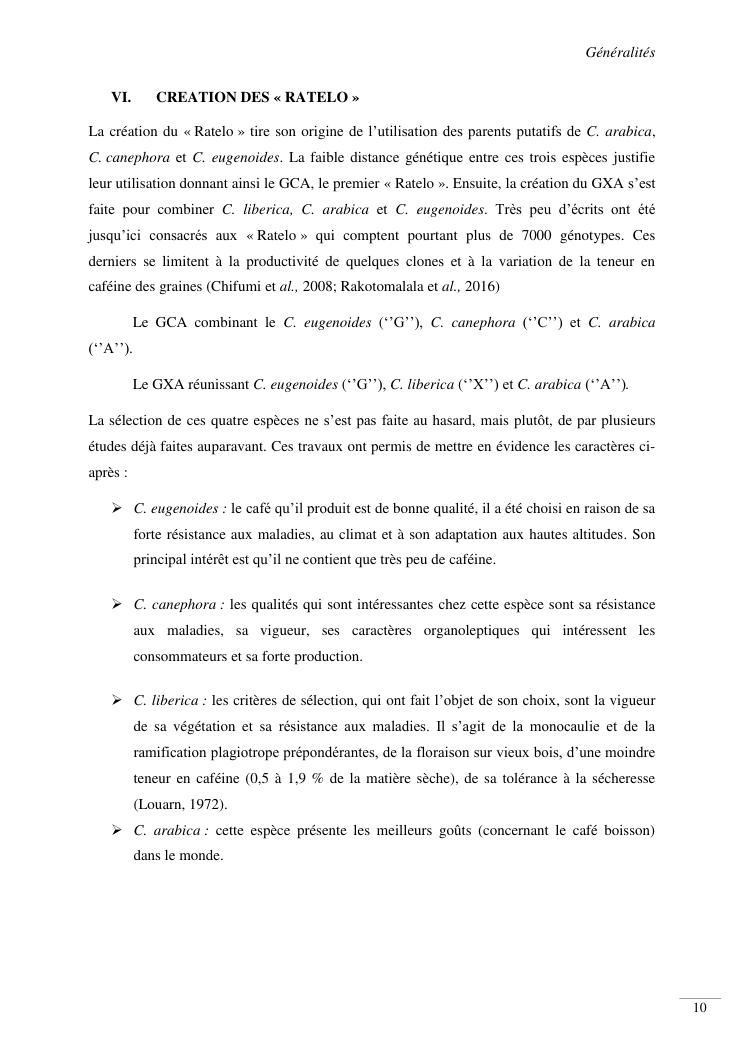 Généralités

VI. CREATION DES « RATELO »

La création du « Ratelo » tire son origine de l'utilisation des parents putatifs de C. arabica, C. canephora et C. eugenoides. La faible distance génétique entre ces trois espèces justifie leur utilisation donnant ainsi le GCA, le premier « Ratelo ». Ensuite, la création du GXA s'est faite pour combiner C. liberica, C. arabica et C. eugenoides. Très peu d'écrits ont été jusqu'ici consacrés aux « Ratelo » qui comptent pourtant plus de 7000 génotypes. Ces derniers se limitent à la productivité de quelques clones et à la variation de la teneur en caféine des graines (Chifumi et al., 2008; Rakotomalala et al., 2016)

Le GCA combinant le C. eugenoides (''G''), C. canephora (''C'') et C. arabica (''A'').

Le GXA réunissant C. eugenoides (''G''), C. liberica (''X'') et C. arabica (''A'').

La sélection de ces quatre espèces ne s'est pas faite au hasard, mais plutôt, de par plusieurs études déjà faites auparavant. Ces travaux ont permis de mettre en évidence les caractères ci-après :

➢ C. eugenoides : le café qu'il produit est de bonne qualité, il a été choisi en raison de sa forte résistance aux maladies, au climat et à son adaptation aux hautes altitudes. Son principal intérêt est qu'il ne contient que très peu de caféine.

➢ C. canephora : les qualités qui sont intéressantes chez cette espèce sont sa résistance aux maladies, sa vigueur, ses caractères organoleptiques qui intéressent les consommateurs et sa forte production.

➢ C. liberica : les critères de sélection, qui ont fait l'objet de son choix, sont la vigueur de sa végétation et sa résistance aux maladies. Il s'agit de la monocaulie et de la ramification plagiotrope prépondérantes, de la floraison sur vieux bois, d'une moindre teneur en caféine (0,5 à 1,9 % de la matière sèche), de sa tolérance à la sécheresse (Louarn, 1972).

➢ C. arabica : cette espèce présente les meilleurs goûts (concernant le café boisson) dans le monde.

10